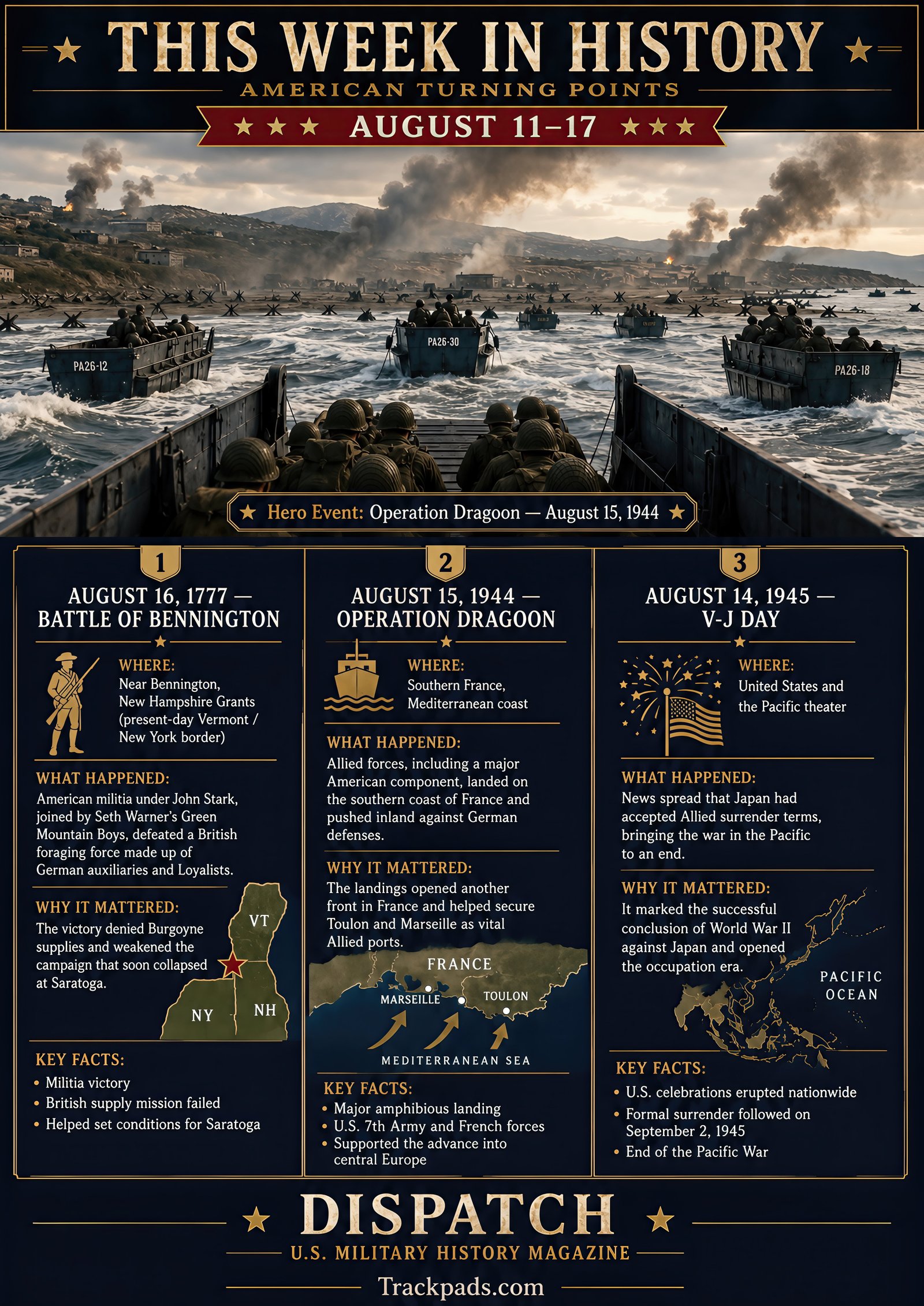 THIS WEEK IN HISTORY

AMERICAN TURNING POINTS

AUGUST 11–17

PA26-12

PA26-30

PA26-18

Hero Event: Operation Dragoon — August 15, 1944

1

AUGUST 16, 1777 — BATTLE OF BENNINGTON

WHERE:
Near Bennington, New Hampshire Grants (present-day Vermont / New York border)

WHAT HAPPENED:
American militia under John Stark, joined by Seth Warner's Green Mountain Boys, defeated a British foraging force made up of German auxiliaries and Loyalists.

WHY IT MATTERED:
The victory denied Burgoyne supplies and weakened the campaign that soon collapsed at Saratoga.

VT

NY

NH

KEY FACTS:
• Militia victory
• British supply mission failed
• Helped set conditions for Saratoga

2

AUGUST 15, 1944 — OPERATION DRAGOON

WHERE:
Southern France, Mediterranean coast

WHAT HAPPENED:
Allied forces, including a major American component, landed on the southern coast of France and pushed inland against German defenses.

WHY IT MATTERED:
The landings opened another front in France and helped secure Toulon and Marseille as vital Allied ports.

FRANCE

MARSEILLE

TOULON

MEDITERRANEAN SEA

KEY FACTS:
• Major amphibious landing
• U.S. 7th Army and French forces
• Supported the advance into central Europe

3

AUGUST 14, 1945 — V-J DAY

WHERE:
United States and the Pacific theater

WHAT HAPPENED:
News spread that Japan had accepted Allied surrender terms, bringing the war in the Pacific to an end.

WHY IT MATTERED:
It marked the successful conclusion of World War II against Japan and opened the occupation era.

PACIFIC OCEAN

KEY FACTS:
• U.S. celebrations erupted nationwide
• Formal surrender followed on September 2, 1945
• End of the Pacific War

DISPATCH

U.S. MILITARY HISTORY MAGAZINE

Trackpads.com